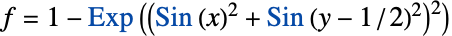 $f = 1 - \text{Exp}\left(\left(\text{Sin}(x)^2 + \text{Sin}(y - 1/2)^2\right)^2\right)$